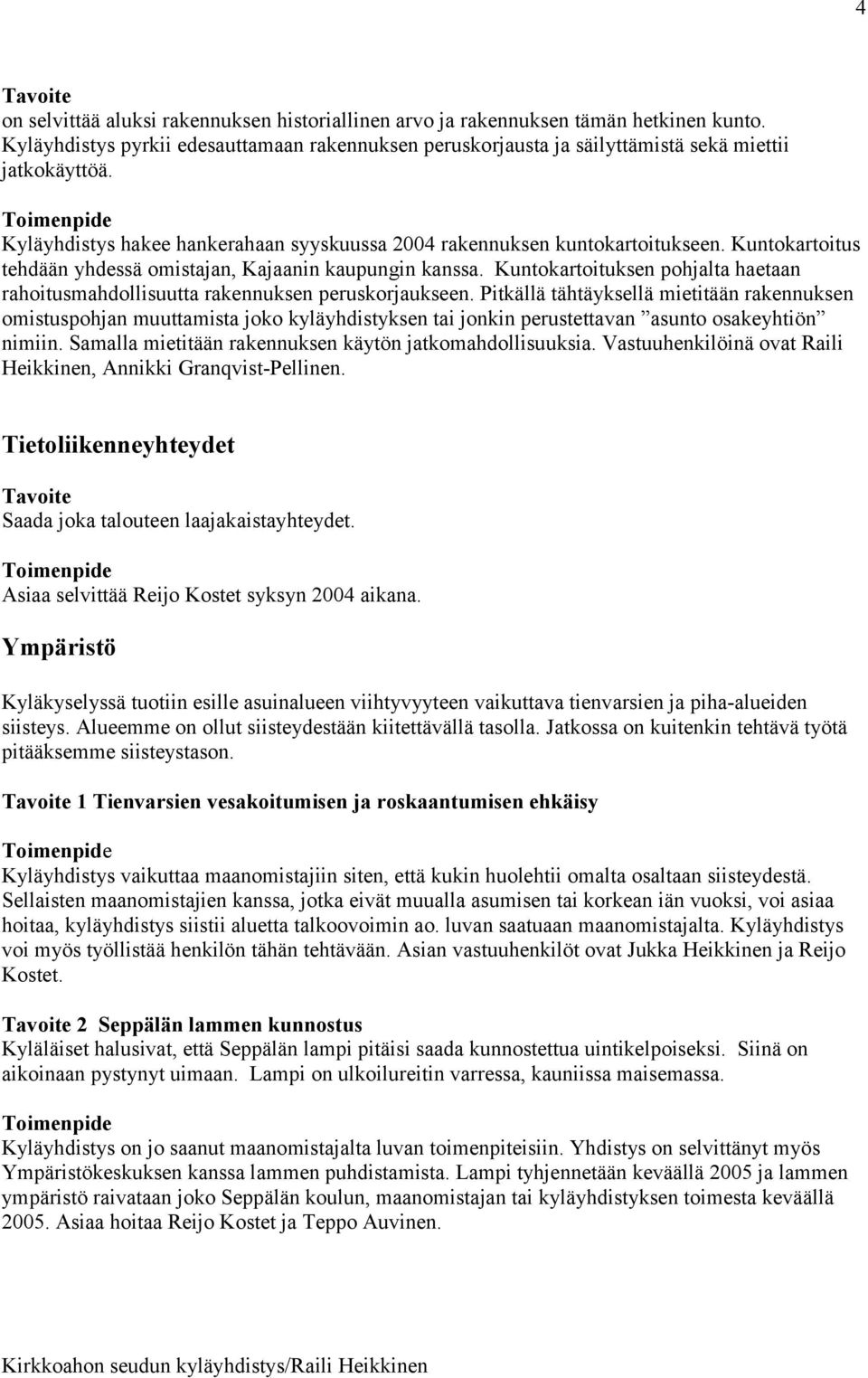 4

Tavoite
on selvittää aluksi rakennuksen historiallinen arvo ja rakennuksen tämän hetkinen kunto. Kyläyhdistys pyrkii edesauttamaan rakennuksen peruskorjausta ja säilyttämistä sekä miettii jatkokäyttöä.

Toimenpide
Kyläyhdistys hakee hankerahaan syyskuussa 2004 rakennuksen kuntokartoitukseen. Kuntokartoitus tehdään yhdessä omistajan, Kajaanin kaupungin kanssa. Kuntokartoituksen pohjalta haetaan rahoitusmahdollisuutta rakennuksen peruskorjaukseen. Pitkällä tähtäyksellä mietitään rakennuksen omistuspohjan muuttamista joko kyläyhdistyksen tai jonkin perustettavan ”asunto osakeyhtiön” nimiin. Samalla mietitään rakennuksen käytön jatkomahdollisuuksia. Vastuuhenkilöinä ovat Raili Heikkinen, Annikki Granqvist-Pellinen.

Tietoliikenneyhteydet

Tavoite
Saada joka talouteen laajakaistayhteydet.

Toimenpide
Asiaa selvittää Reijo Kostet syksyn 2004 aikana.

Ympäristö

Kyläkyselyssä tuotiin esille asuinalueen viihtyvyyteen vaikuttava tienvarsien ja piha-alueiden siisteys. Alueemme on ollut siisteydestään kiitettävällä tasolla. Jatkossa on kuitenkin tehtävä työtä pitääksemme siisteystason.

Tavoite 1 Tienvarsien vesakoitumisen ja roskaantumisen ehkäisy

Toimenpide
Kyläyhdistys vaikuttaa maanomistajiin siten, että kukin huolehtii omalta osaltaan siisteydestä. Sellaisten maanomistajien kanssa, jotka eivät muualla asumisen tai korkean iän vuoksi, voi asiaa hoitaa, kyläyhdistys siistii aluetta talkoovoimin ao. luvan saatuaan maanomistajalta. Kyläyhdistys voi myös työllistää henkilön tähän tehtävään. Asian vastuuhenkilöt ovat Jukka Heikkinen ja Reijo Kostet.

Tavoite 2 Seppälän lammen kunnostus
Kyläläiset halusivat, että Seppälän lampi pitäisi saada kunnostettua uintikelpoiseksi. Siinä on aikoinaan pystynyt uimaan. Lampi on ulkoilureitin varressa, kauniissa maisemassa.

Toimenpide
Kyläyhdistys on jo saanut maanomistajalta luvan toimenpiteisiin. Yhdistys on selvittänyt myös Ympäristökeskuksen kanssa lammen puhdistamista. Lampi tyhjennetään keväällä 2005 ja lammen ympäristö raivataan joko Seppälän koulun, maanomistajan tai kyläyhdistyksen toimesta keväällä 2005. Asiaa hoitaa Reijo Kostet ja Teppo Auvinen.

Kirkkoahon seudun kyläyhdistys/Raili Heikkinen